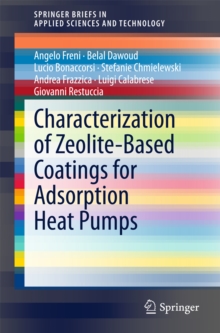 SPRINGER BRIEFS IN
APPLIED SCIENCES AND TECHNOLOGY

Angelo Freni · Belal Dawoud
Lucio Bonaccorsi · Stefanie Chmielewski
Andrea Frazzica · Luigi Calabrese
Giovanni Restuccia

Characterization of Zeolite-Based Coatings for Adsorption Heat Pumps

Springer